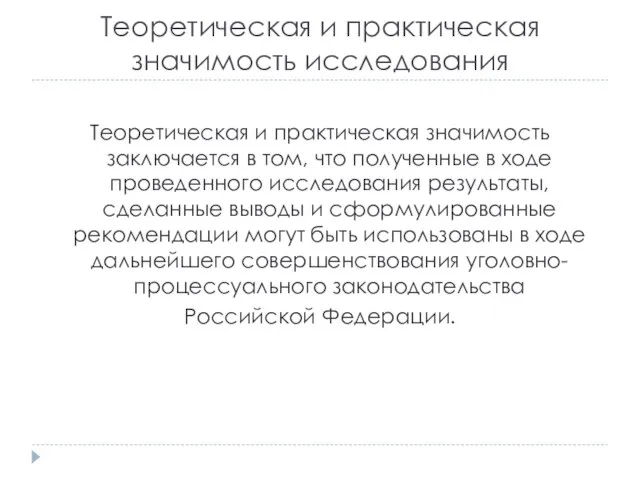 Теоретическая и практическая значимость исследования

Теоретическая и практическая значимость заключается в том, что полученные в ходе проведенного исследования результаты, сделанные выводы и сформулированные рекомендации могут быть использованы в ходе дальнейшего совершенствования уголовно-процессуального законодательства Российской Федерации.